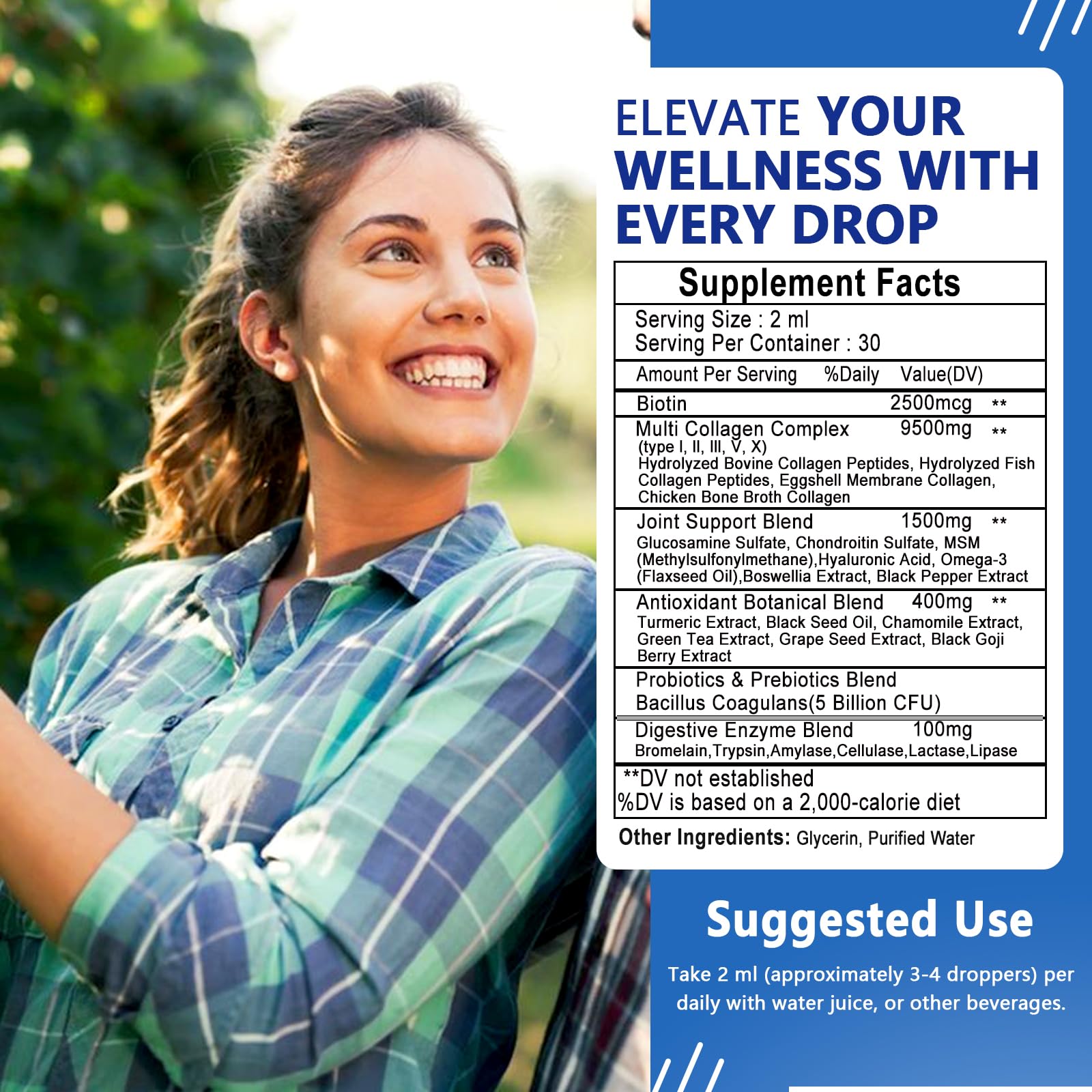 ELEVATE YOUR WELLNESS WITH EVERY DROP

Supplement Facts

Serving Size : 2 ml
Serving Per Container : 30

Amount Per Serving %Daily Value(DV)

Biotin 2500mcg **

Multi Collagen Complex 9500mg **
(type I, II, III, V, X)
Hydrolyzed Bovine Collagen Peptides, Hydrolyzed Fish Collagen Peptides, Eggshell Membrane Collagen, Chicken Bone Broth Collagen

Joint Support Blend 1500mg **
Glucosamine Sulfate, Chondroitin Sulfate, MSM (Methylsulfonylmethane),Hyaluronic Acid, Omega-3 (Flaxseed Oil),Boswellia Extract, Black Pepper Extract

Antioxidant Botanical Blend 400mg **
Turmeric Extract, Black Seed Oil, Chamomile Extract, Green Tea Extract, Grape Seed Extract, Black Goji Berry Extract

Probiotics & Prebiotics Blend
Bacillus Coagulans(5 Billion CFU)

Digestive Enzyme Blend 100mg
Bromelain,Trypsin,Amylase,Cellulase,Lactase,Lipase

**DV not established
%DV is based on a 2,000-calorie diet

Other Ingredients: Glycerin, Purified Water

Suggested Use

Take 2 ml (approximately 3-4 droppers) per daily with water juice, or other beverages.